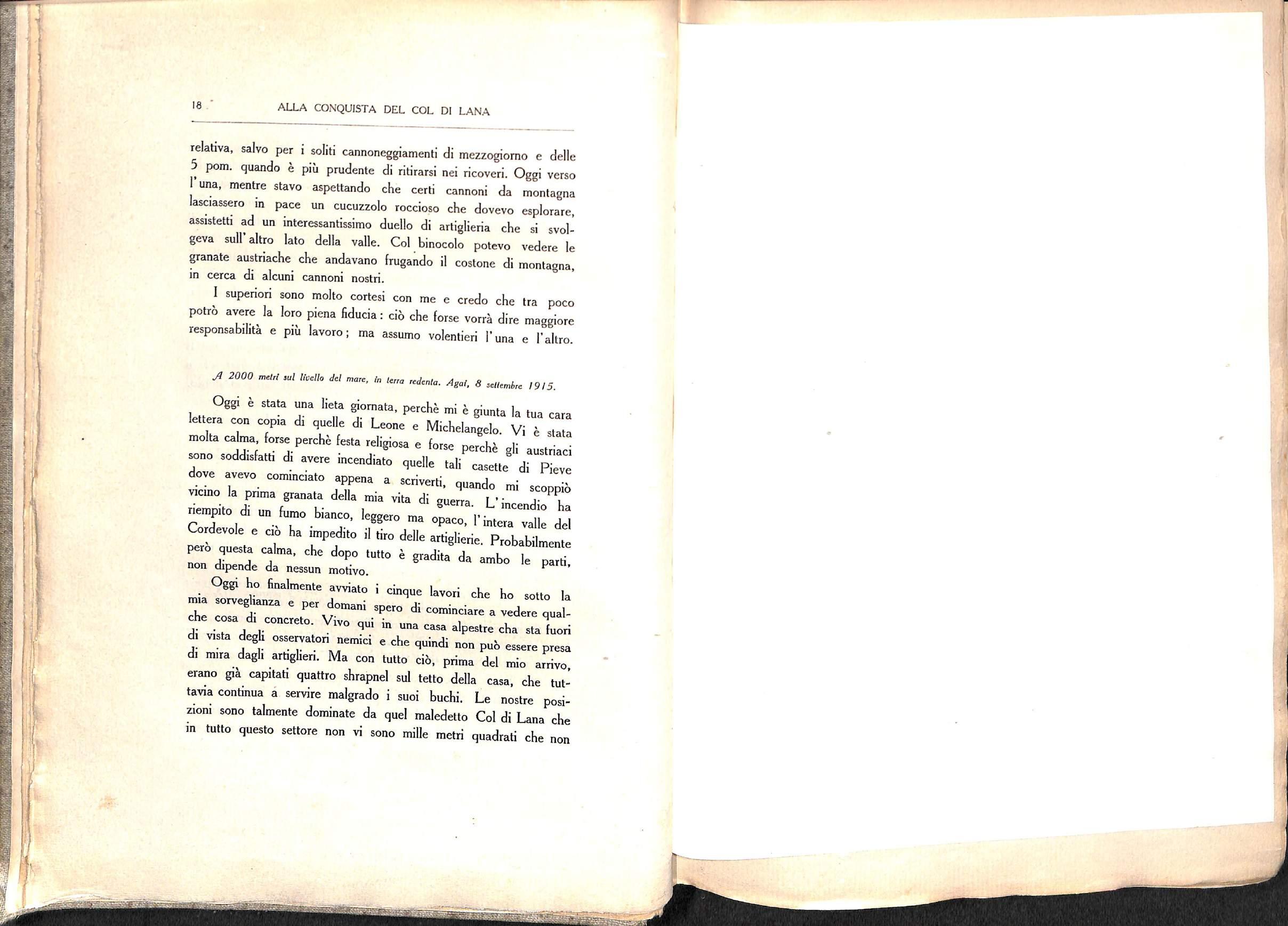 18 ALLA CONQUISTA DEL COL DI LANA

relativa, salvo per i soliti cannoneggiamenti di mezzogiorno e delle 5 pom. quando è più prudente di ritirarsi nei ricoveri. Oggi verso l'una, mentre stavo aspettando che certi cannoni da montagna lasciassero in pace un cucuzzolo roccioso che dovevo esplorare, assistetti ad un interessantissimo duello di artiglieria che si svolgeva sull'altro lato della valle. Col binocolo potevo vedere le granate austriache che andavano frugando il costone di montagna, in cerca di alcuni cannoni nostri.

I superiori sono molto cortesi con me e credo che tra poco potrò avere la loro piena fiducia: ciò che forse vorrà dire maggiore responsabilità e più lavoro; ma assumo volentieri l'una e l'altro.

A 2000 metri sul livello del mare, in terra redenta. Agai, 8 settembre 1915.

Oggi è stata una lieta giornata, perchè mi è giunta la tua cara lettera con copia di quelle di Leone e Michelangelo. Vi è stata molta calma, forse perchè festa religiosa e forse perchè gli austriaci sono soddisfatti di avere incendiato quelle tali casette di Pieve dove avevo cominciato appena a scriverti, quando mi scoppiò vicino la prima granata della mia vita di guerra. L'incendio ha riempito di un fumo bianco, leggero ma opaco, l'intera valle del Cordevole e ciò ha impedito il tiro delle artiglierie. Probabilmente però questa calma, che dopo tutto è gradita da ambo le parti, non dipende da nessun motivo.

Oggi ho finalmente avviato i cinque lavori che ho sotto la mia sorveglianza e per domani spero di cominciare a vedere qualche cosa di concreto. Vivo qui in una casa alpestre cha sta fuori di vista degli osservatori nemici e che quindi non può essere presa di mira dagli artiglieri. Ma con tutto ciò, prima del mio arrivo, erano già capitati quattro shrapnel sul tetto della casa, che tuttavia continua a servire malgrado i suoi buchi. Le nostre posizioni sono talmente dominate da quel maledetto Col di Lana che in tutto questo settore non vi sono mille metri quadrati che non